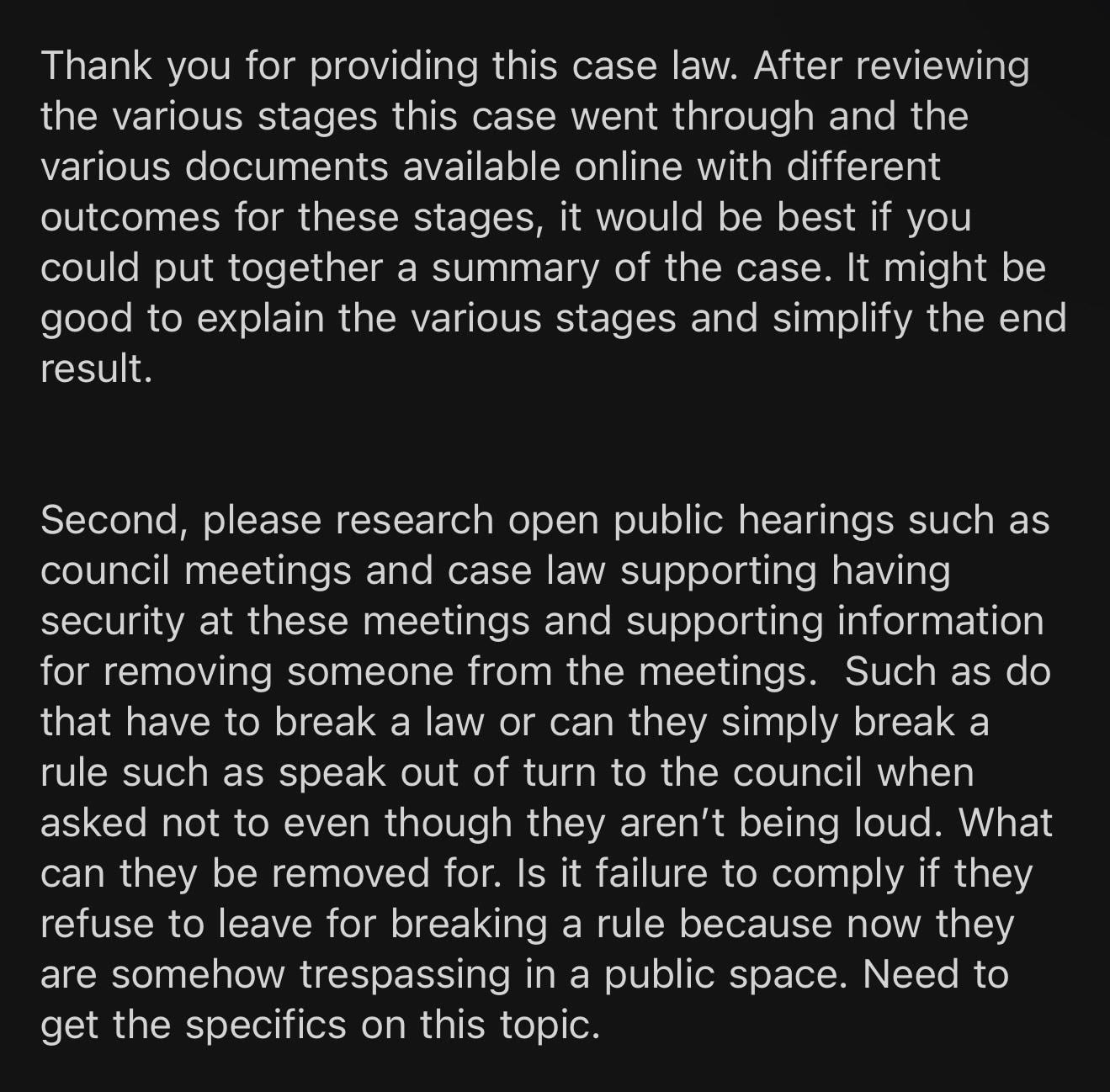 Thank you for providing this case law. After reviewing the various stages this case went through and the various documents available online with different outcomes for these stages, it would be best if you could put together a summary of the case. It might be good to explain the various stages and simplify the end result.

Second, please research open public hearings such as council meetings and case law supporting having security at these meetings and supporting information for removing someone from the meetings.  Such as do that have to break a law or can they simply break a rule such as speak out of turn to the council when asked not to even though they aren't being loud. What can they be removed for. Is it failure to comply if they refuse to leave for breaking a rule because now they are somehow trespassing in a public space. Need to get the specifics on this topic.